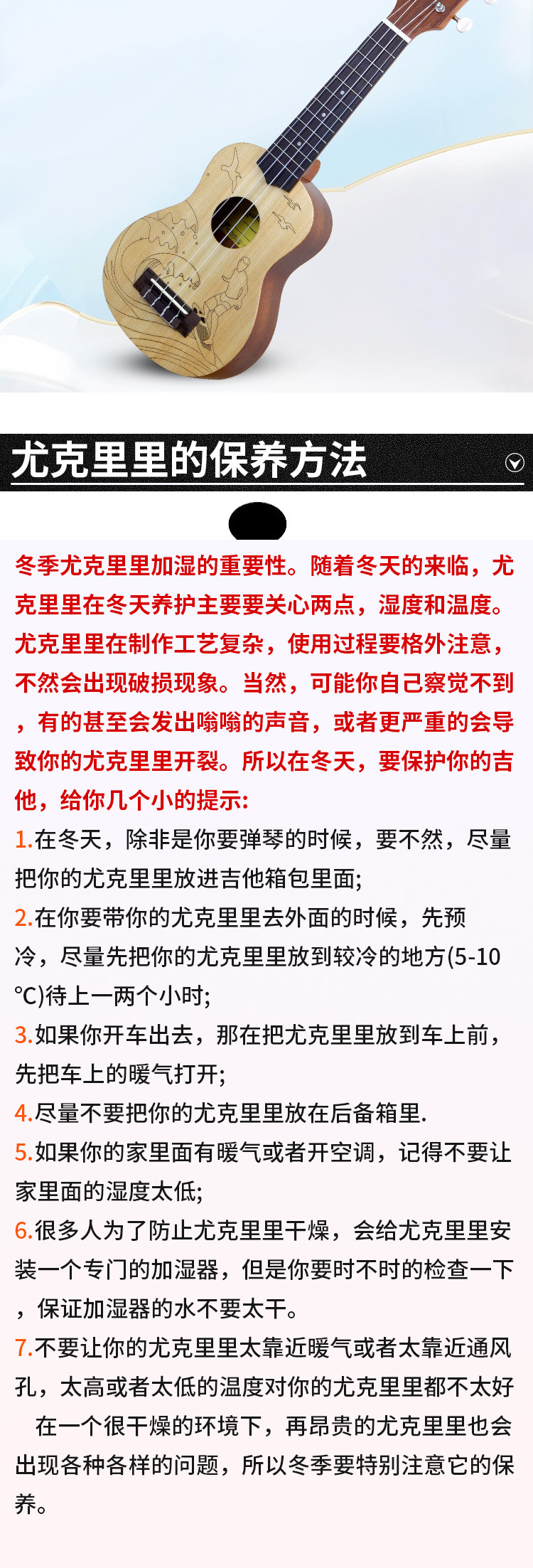 尤克里里的保养方法

冬季尤克里里加湿的重要性。随着冬天的来临，尤克里里在冬天养护主要要关心两点，湿度和温度。尤克里里在制作工艺复杂，使用过程要格外注意，不然会出现破损现象。当然，可能你自己察觉不到，有的甚至会发出嗡嗡的声音，或者更严重的会导致你的尤克里里开裂。所以在冬天，要保护你的吉他，给你几个小的提示:

1.在冬天，除非是你要弹琴的时候，要不然，尽量把你的尤克里里放进吉他箱包里面;

2.在你要带你的尤克里里去外面的时候，先预冷，尽量先把你的尤克里里放到较冷的地方(5-10℃)待上一两个小时;

3.如果你开车出去，那在把尤克里里放到车上前，先把车上的暖气打开;

4.尽量不要把你的尤克里里放在后备箱里.

5.如果你的家里面有暖气或者开空调，记得不要让家里面的湿度太低;

6.很多人为了防止尤克里里干燥，会给尤克里里安装一个专门的加湿器，但是你要时不时的检查一下，保证加湿器的水不要太干。

7.不要让你的尤克里里太靠近暖气或者太靠近通风孔，太高或者太低的温度对你的尤克里里都不太好

在一个很干燥的环境下，再昂贵的尤克里里也会出现各种各样的问题，所以冬季要特别注意它的保养。